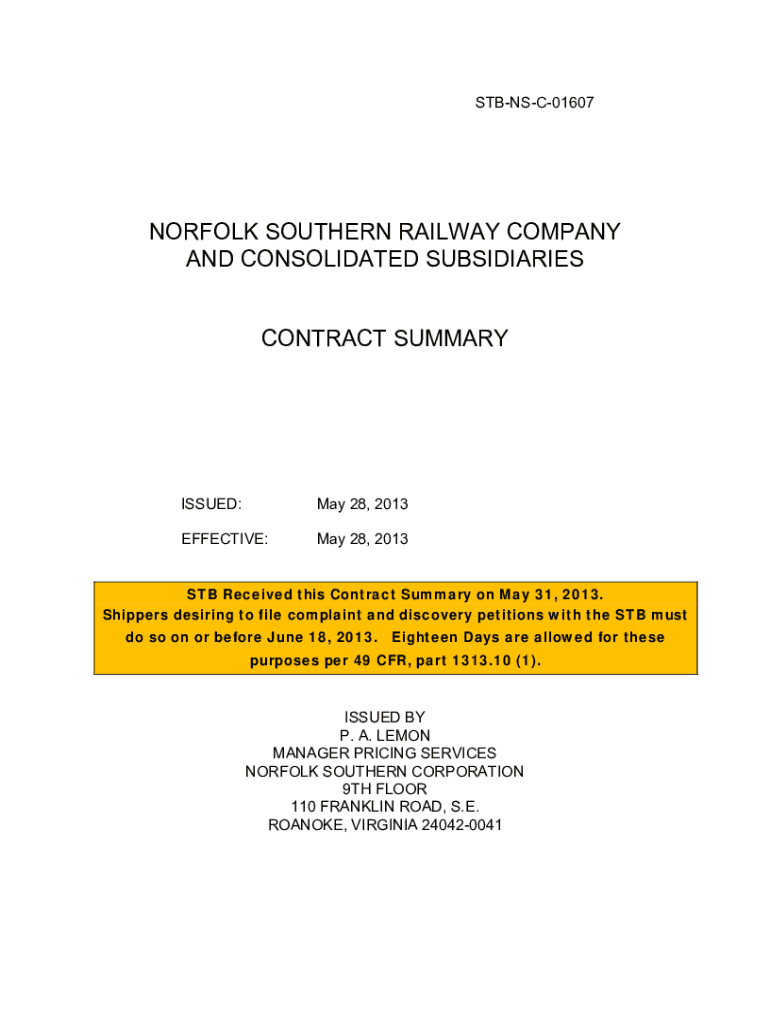 STB-NS-C-01607

NORFOLK SOUTHERN RAILWAY COMPANY AND CONSOLIDATED SUBSIDIARIES

CONTRACT SUMMARY

ISSUED: May 28, 2013

EFFECTIVE: May 28, 2013

STB Received this Contract Summary on May 31, 2013. Shippers desiring to file complaint and discovery petitions with the STB must do so on or before June 18, 2013. Eighteen Days are allowed for these purposes per 49 CFR, part 1313.10 (1).

ISSUED BY
P. A. LEMON
MANAGER PRICING SERVICES
NORFOLK SOUTHERN CORPORATION
9TH FLOOR
110 FRANKLIN ROAD, S.E.
ROANOKE, VIRGINIA 24042-0041